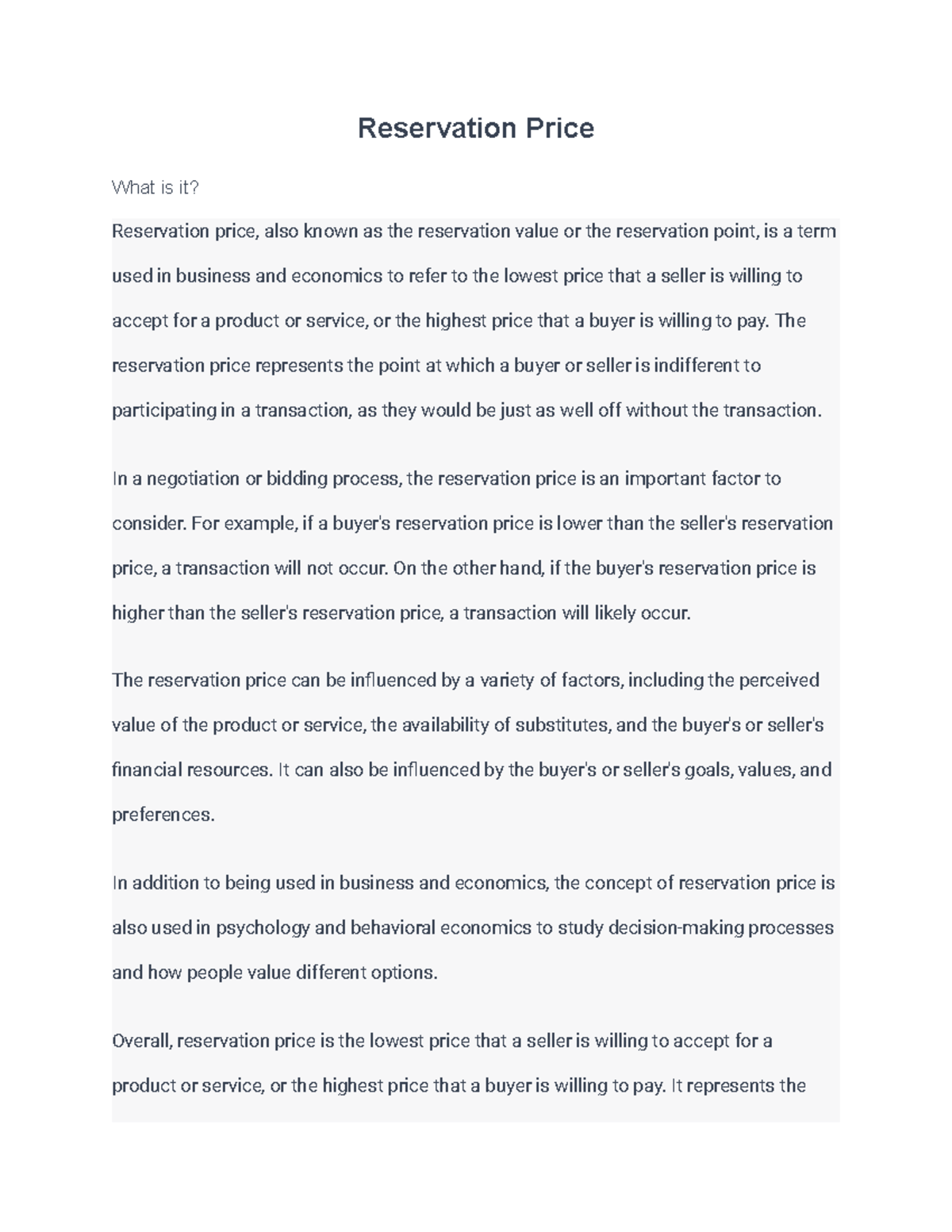 Reservation Price

What is it?

Reservation price, also known as the reservation value or the reservation point, is a term used in business and economics to refer to the lowest price that a seller is willing to accept for a product or service, or the highest price that a buyer is willing to pay. The reservation price represents the point at which a buyer or seller is indifferent to participating in a transaction, as they would be just as well off without the transaction.

In a negotiation or bidding process, the reservation price is an important factor to consider. For example, if a buyer's reservation price is lower than the seller's reservation price, a transaction will not occur. On the other hand, if the buyer's reservation price is higher than the seller's reservation price, a transaction will likely occur.

The reservation price can be influenced by a variety of factors, including the perceived value of the product or service, the availability of substitutes, and the buyer's or seller's financial resources. It can also be influenced by the buyer's or seller's goals, values, and preferences.

In addition to being used in business and economics, the concept of reservation price is also used in psychology and behavioral economics to study decision-making processes and how people value different options.

Overall, reservation price is the lowest price that a seller is willing to accept for a product or service, or the highest price that a buyer is willing to pay. It represents the